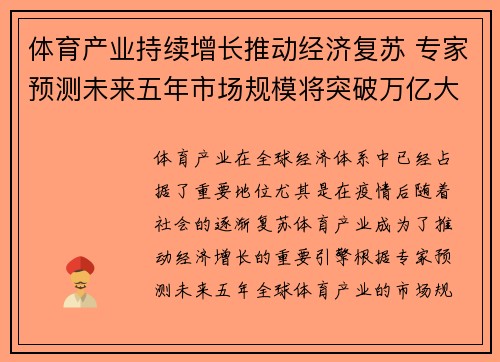 体育产业持续增长推动经济复苏 专家预测未来五年市场规模将突破万亿大

体育产业在全球经济体系中已经占据了重要地位尤其是在疫情后随着社会的逐渐复苏体育产业成为了推动经济增长的重要引擎根据专家预测未来五年全球体育产业的市场规